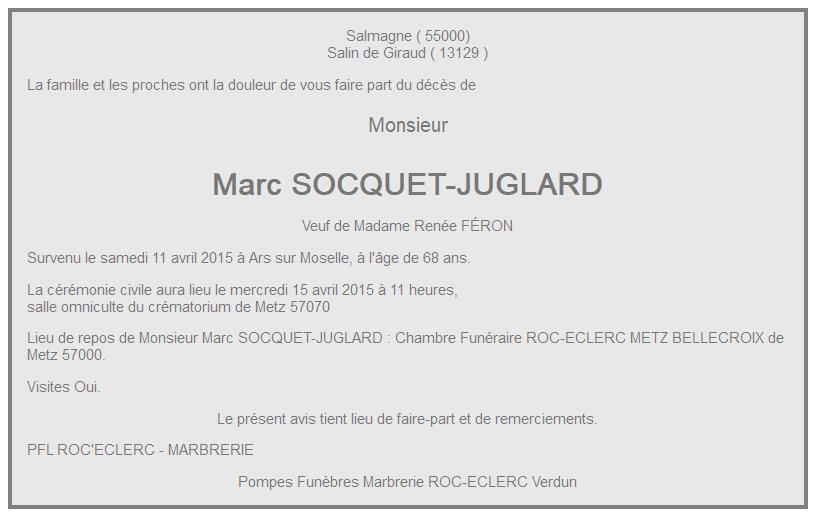 Salmagne ( 55000)
Salin de Giraud ( 13129 )

La famille et les proches ont la douleur de vous faire part du décès de

Monsieur

Marc SOCQUET-JUGLARD

Veuf de Madame Renée FÉRON

Survenu le samedi 11 avril 2015 à Ars sur Moselle, à l'âge de 68 ans.

La cérémonie civile aura lieu le mercredi 15 avril 2015 à 11 heures,
salle omniculte du crématorium de Metz 57070

Lieu de repos de Monsieur Marc SOCQUET-JUGLARD : Chambre Funéraire ROC-ECLERC METZ BELLECROIX de Metz 57000.

Visites Oui.

Le présent avis tient lieu de faire-part et de remerciements.

PFL ROC'ECLERC - MARBRERIE

Pompes Funèbres Marbrerie ROC-ECLERC Verdun